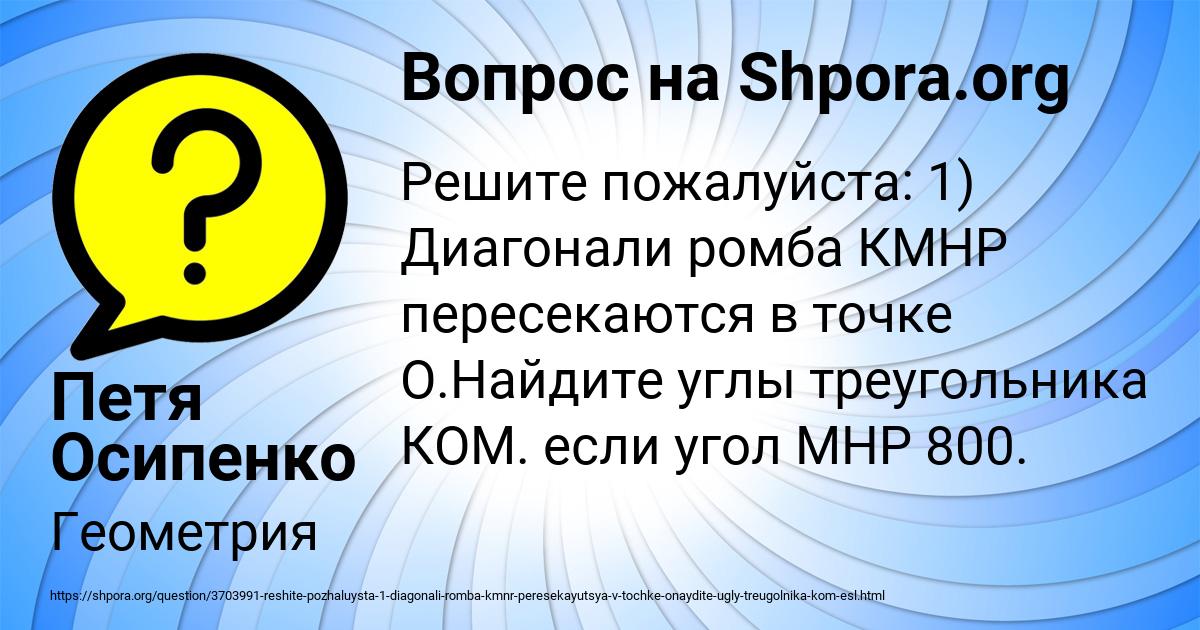 Вопрос на Shpora.org

Решите пожалуйста: 1) Диагонали ромба КМНР пересекаются в точке О.Найдите углы треугольника КОМ. если угол МНР 800.

Петя Осипенко

Геометрия

https://shpora.org/question/3703991-reshite-pozhaluysta-1-diagonali-romba-kmnr-peresekayutsya-v-tochke-onaydite-ugly-treugolnika-kom-esl.html